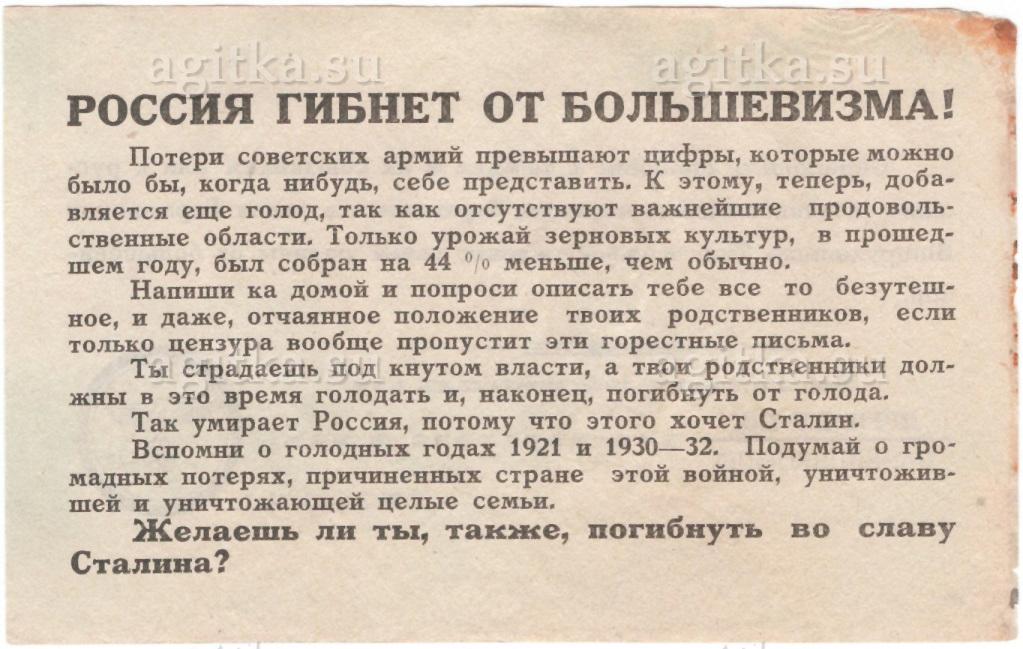 agitka.su agitka.su

РОССИЯ ГИБНЕТ ОТ БОЛЬШЕВИЗМА!

Потери советских армий превышают цифры, которые можно было бы, когда нибудь, себе представить. К этому, теперь, добавляется еще голод, так как отсутствуют важнейшие продовольственные области. Только урожай зерновых культур, в прошедшем году, был собран на 44 % меньше, чем обычно.

Напиши ка домой и попроси описать тебе все то безутешное, и даже, отчаянное положение твоих родственников, если только цензура вообще пропустит эти горестные письма.

Ты страдаешь под кнутом власти, а твои родственники должны в это время голодать и, наконец, погибнуть от голода.

Так умирает Россия, потому что этого хочет Сталин.

Вспомни о голодных годах 1921 и 1930—32. Подумай о громадных потерях, причиненных стране этой войной, уничтожившей и уничтожающей целые семьи.

Желаешь ли ты, также, погибнуть во славу Сталина?